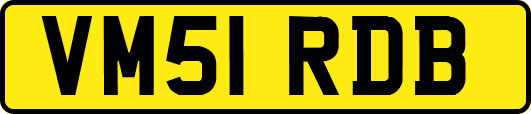 VM51 RDB